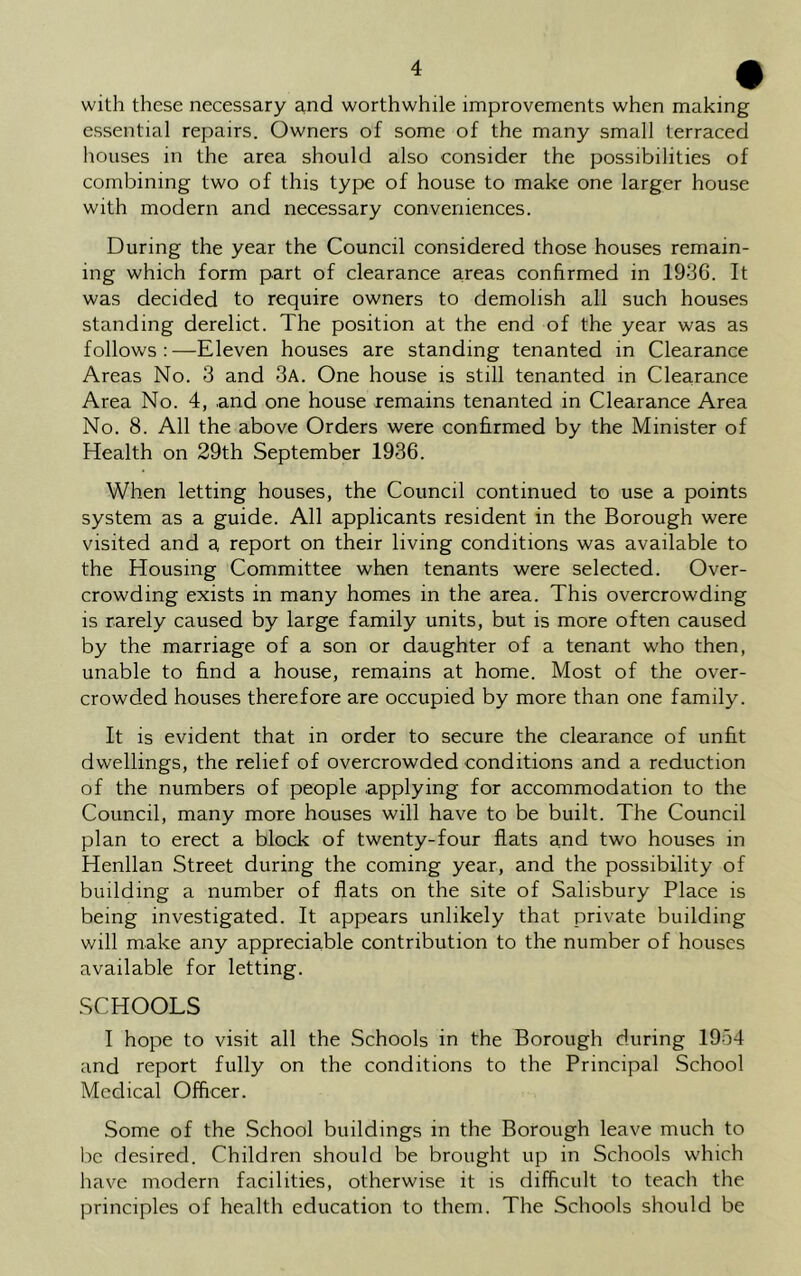 4

with these necessary and worthwhile improvements when making essential repairs. Owners of some of the many small terraced houses in the area should also consider the possibilities of combining two of this type of house to make one larger house with modern and necessary conveniences.

During the year the Council considered those houses remaining which form part of clearance areas confirmed in 1936. It was decided to require owners to demolish all such houses standing derelict. The position at the end of the year was as follows:—Eleven houses are standing tenanted in Clearance Areas No. 3 and 3A. One house is still tenanted in Clearance Area No. 4, and one house remains tenanted in Clearance Area No. 8. All the above Orders were confirmed by the Minister of Health on 29th September 1936.

When letting houses, the Council continued to use a points system as a guide. All applicants resident in the Borough were visited and a report on their living conditions was available to the Housing Committee when tenants were selected. Overcrowding exists in many homes in the area. This overcrowding is rarely caused by large family units, but is more often caused by the marriage of a son or daughter of a tenant who then, unable to find a house, remains at home. Most of the overcrowded houses therefore are occupied by more than one family.

It is evident that in order to secure the clearance of unfit dwellings, the relief of overcrowded conditions and a reduction of the numbers of people applying for accommodation to the Council, many more houses will have to be built. The Council plan to erect a block of twenty-four flats and two houses in Henllan Street during the coming year, and the possibility of building a number of flats on the site of Salisbury Place is being investigated. It appears unlikely that private building will make any appreciable contribution to the number of houses available for letting.

SCHOOLS

I hope to visit all the Schools in the Borough during 1954 and report fully on the conditions to the Principal School Medical Officer.

Some of the School buildings in the Borough leave much to be desired. Children should be brought up in Schools which have modern facilities, otherwise it is difficult to teach the principles of health education to them. The Schools should be